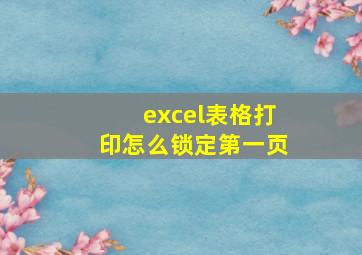 excel表格打印怎么锁定第一页